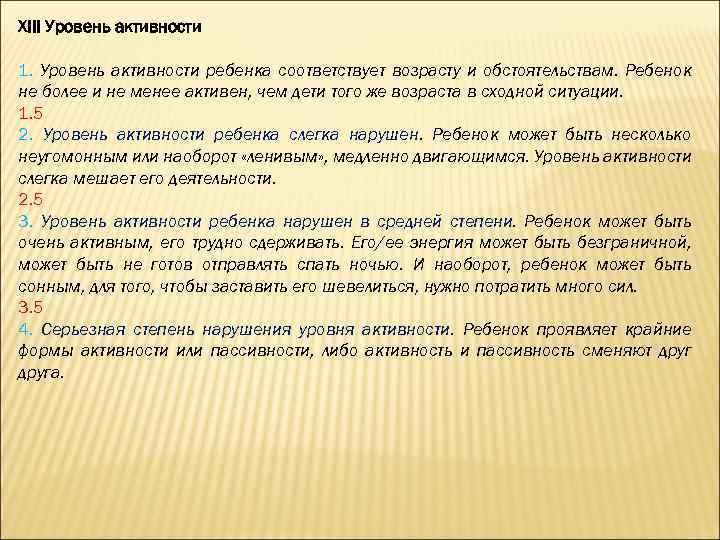 XIII Уровень активности

1. Уровень активности ребенка соответствует возрасту и обстоятельствам. Ребенок не более и не менее активен, чем дети того же возраста в сходной ситуации.
1.5
2. Уровень активности ребенка слегка нарушен. Ребенок может быть несколько неугомонным или наоборот «ленивым», медленно двигающимся. Уровень активности слегка мешает его деятельности.
2.5
3. Уровень активности ребенка нарушен в средней степени. Ребенок может быть очень активным, его трудно сдерживать. Его/ее энергия может быть безграничной, может быть не готов отправлять спать ночью. И наоборот, ребенок может быть сонным, для того, чтобы заставить его шевелиться, нужно потратить много сил.
3.5
4. Серьезная степень нарушения уровня активности. Ребенок проявляет крайние формы активности или пассивности, либо активность и пассивность сменяют друг друга.